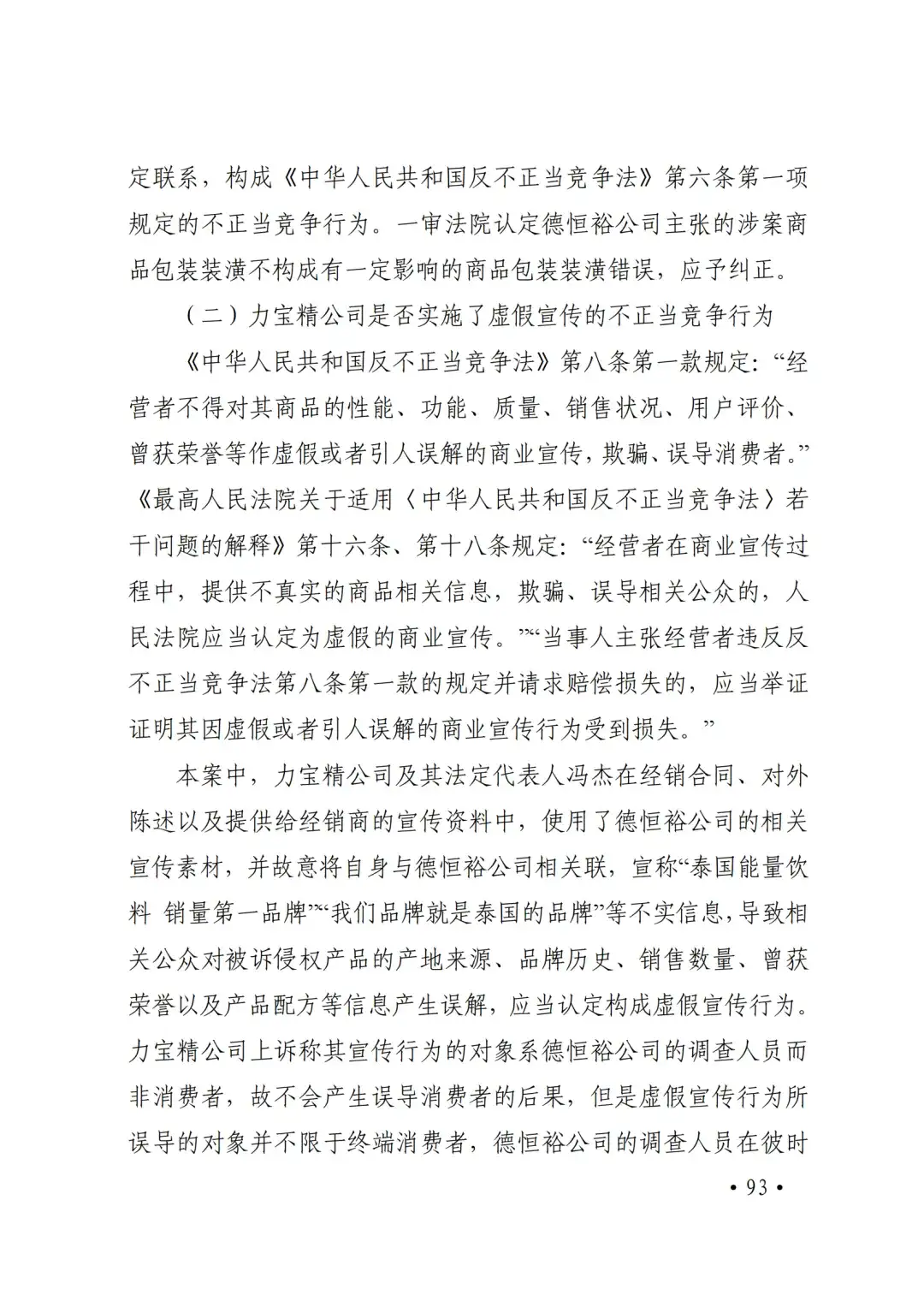 定联系，构成《中华人民共和国反不正当竞争法》第六条第一项规定的不正当竞争行为。一审法院认定德恒裕公司主张的涉案商品包装装潢不构成有一定影响的商品包装装潢错误，应予纠正。

（二）力宝精公司是否实施了虚假宣传的不正当竞争行为

《中华人民共和国反不正当竞争法》第八条第一款规定：“经营者不得对其商品的性能、功能、质量、销售状况、用户评价、曾获荣誉等作虚假或者引人误解的商业宣传，欺骗、误导消费者。”《最高人民法院关于适用〈中华人民共和国反不正当竞争法〉若干问题的解释》第十六条、第十八条规定：“经营者在商业宣传过程中，提供不真实的商品相关信息，欺骗、误导相关公众的，人民法院应当认定为虚假的商业宣传。”“当事人主张经营者违反反不正当竞争法第八条第一款的规定并请求赔偿损失的，应当举证证明其因虚假或者引人误解的商业宣传行为受到损失。”

本案中，力宝精公司及其法定代表人冯杰在经销合同、对外陈述以及提供给经销商的宣传资料中，使用了德恒裕公司的相关宣传素材，并故意将自身与德恒裕公司相关联，宣称“泰国能量饮料 销量第一品牌”“我们品牌就是泰国的品牌”等不实信息，导致相关公众对被诉侵权产品的产地来源、品牌历史、销售数量、曾获荣誉以及产品配方等信息产生误解，应当认定构成虚假宣传行为。力宝精公司上诉称其宣传行为的对象系德恒裕公司的调查人员而非消费者，故不会产生误导消费者的后果，但是虚假宣传行为所误导的对象并不限于终端消费者，德恒裕公司的调查人员在彼时

• 93 •